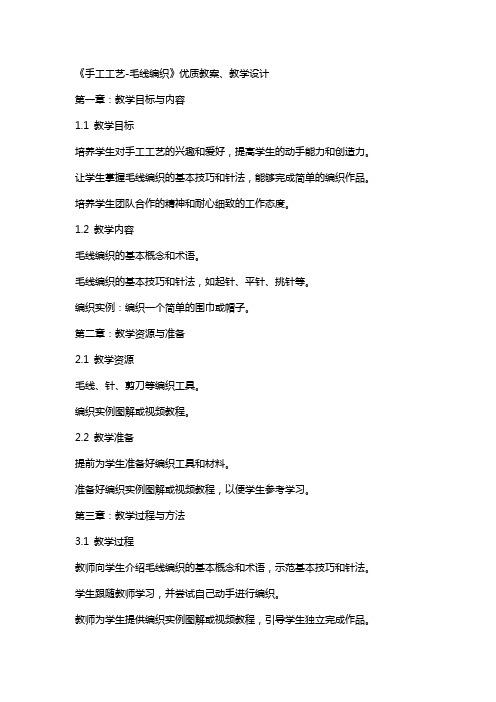 《手工工艺-毛线编织》优质教案、教学设计

第一章：教学目标与内容

1.1 教学目标

培养学生对手工工艺的兴趣和爱好，提高学生的动手能力和创造力。

让学生掌握毛线编织的基本技巧和针法，能够完成简单的编织作品。

培养学生团队合作的精神和耐心细致的工作态度。

1.2 教学内容

毛线编织的基本概念和术语。

毛线编织的基本技巧和针法，如起针、平针、挑针等。

编织实例：编织一个简单的围巾或帽子。

第二章：教学资源与准备

2.1 教学资源

毛线、针、剪刀等编织工具。

编织实例图解或视频教程。

2.2 教学准备

提前为学生准备好编织工具和材料。

准备好编织实例图解或视频教程，以便学生参考学习。

第三章：教学过程与方法

3.1 教学过程

教师向学生介绍毛线编织的基本概念和术语，示范基本技巧和针法。

学生跟随教师学习，并尝试自己动手进行编织。

教师为学生提供编织实例图解或视频教程，引导学生独立完成作品。